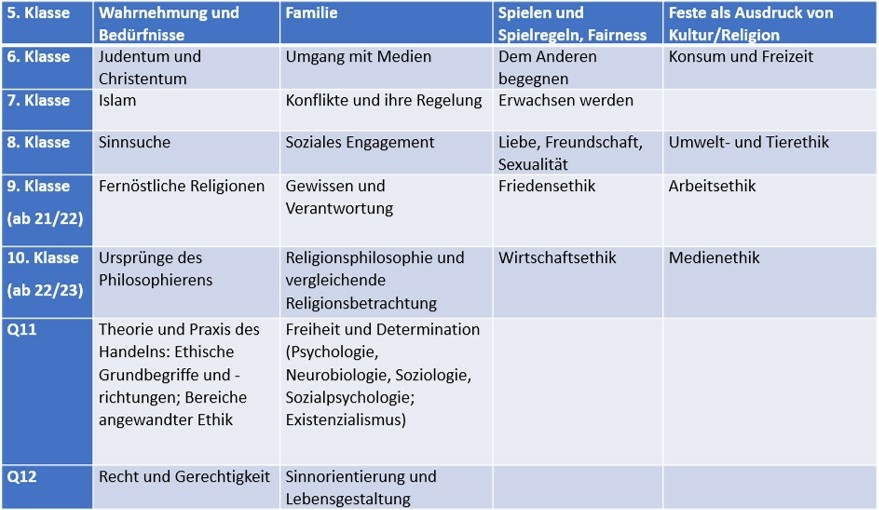 | 5. Klasse | Wahrnehmung und Bedürfnisse | Familie | Spielen und Spielregeln, Fairness | Feste als Ausdruck von Kultur/Religion |
|---|---|---|---|---|
| 6. Klasse | Judentum und Christentum | Umgang mit Medien | Dem Anderen begegnen | Konsum und Freizeit |
| 7. Klasse | Islam | Konflikte und ihre Regelung | Erwachsen werden | |
| 8. Klasse | Sinnsuche | Soziales Engagement | Liebe, Freundschaft, Sexualität | Umwelt- und Tierethik |
| 9. Klasse (ab 21/22) | Fernöstliche Religionen | Gewissen und Verantwortung | Friedensethik | Arbeitsethik |
| 10. Klasse (ab 22/23) | Ursprünge des Philosophierens | Religionsphilosophie und vergleichende Religionsbetrachtung | Wirtschaftsethik | Medienethik |
| Q11 | Theorie und Praxis des Handelns: Ethische Grundbegriffe und -richtungen; Bereiche angewandter Ethik | Freiheit und Determination (Psychologie, Neurobiologie, Soziologie, Sozialpsychologie; Existenzialismus) | | |
| Q12 | Recht und Gerechtigkeit | Sinnorientierung und Lebensgestaltung | | |